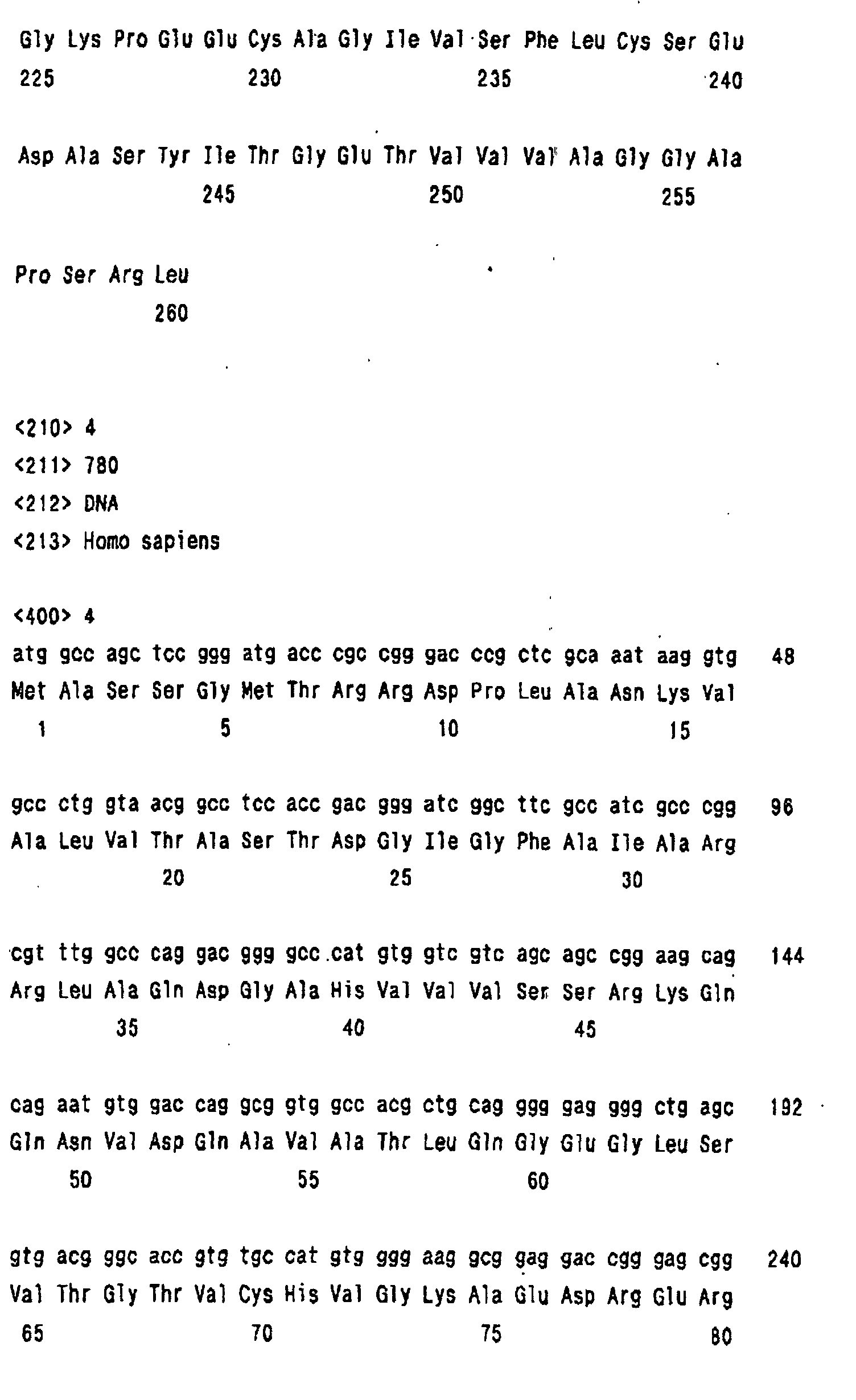 Gly Lys Pro Glu Glu Cys Ala Gly Ile Val Ser Phe Leu Cys Ser Glu
225 230 235 240

Asp Ala Ser Tyr Ile Thr Gly Glu Thr Val Val Val Ala Gly Gly Ala
245 250 255

Pro Ser Arg Leu
260

<210> 4
<211> 780
<212> DNA
<213> Homo sapiens

<400> 4
atg gcc agc tcc ggg atg acc cgc cgg gac ccg ctc gca aat aag gtg 48
Met Ala Ser Ser Gly Met Thr Arg Arg Asp Pro Leu Ala Asn Lys Val
1 5 10 15

gcc ctg gta acg gcc tcc acc gac ggg atc ggc ttc gcc atc gcc cgg 96
Ala Leu Val Thr Ala Ser Thr Asp Gly Ile Gly Phe Ala Ile Ala Arg
20 25 30

cgt ttg gcc cag gac ggg gcc cat gtg gtc gtc agc agc cgg aag cag 144
Arg Leu Ala Gln Asp Gly Ala His Val Val Val Ser Ser Arg Lys Gln
35 40 45

cag aat gtg gac cag gcg gtg gcc acg ctg cag ggg gag ggg ctg agc 192
Gln Asn Val Asp Gln Ala Val Ala Thr Leu Gln Gly Glu Gly Leu Ser
50 55 60

gtg acg ggc acc gtg tgc cat gtg ggg aag gcg gag gac cgg gag cgg 240
Val Thr Gly Thr Val Cys His Val Gly Lys Ala Glu Asp Arg Glu Arg
65 70 75 80